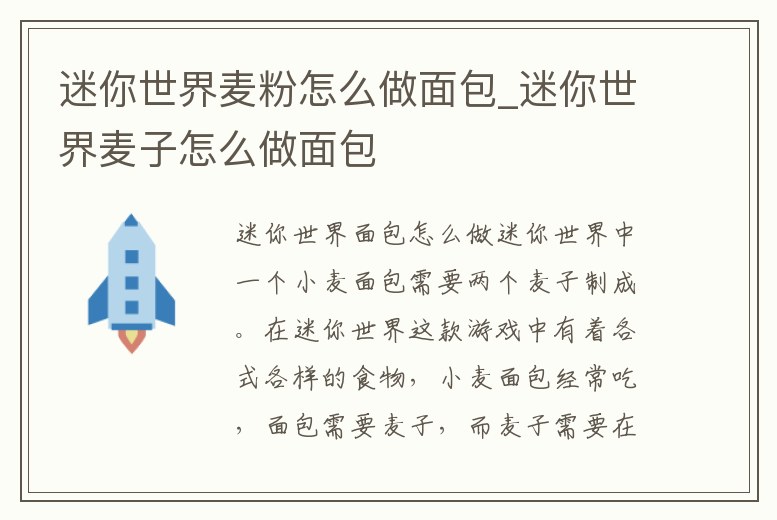 迷你世界麦粉怎么做面包_迷你世界麦子怎么做面包

迷你世界面包怎么做迷你世界中一个小麦面包需要两个麦子制成。在迷你世界这款游戏中有着各式各样的食物，小麦面包经常吃，面包需要麦子，而麦子需要在